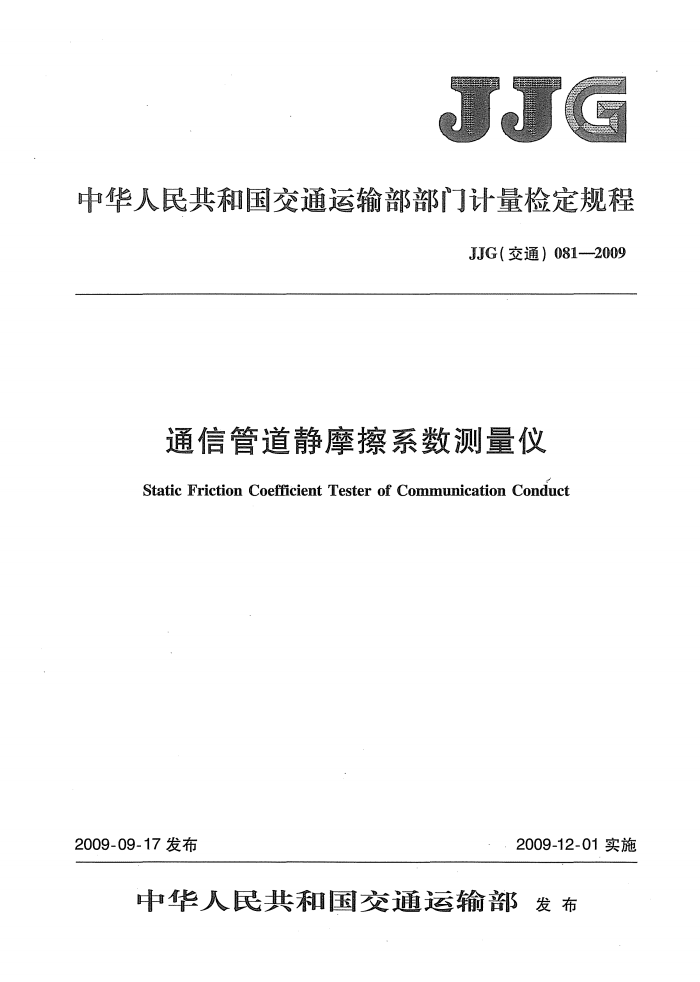 JJG

中华人民共和国交通运输部部门计量检定规程

JJG(交通) 081—2009

通信管道静摩擦系数测量仪

Static Friction Coefficient Tester of Communication Conduct

2009-09-17 发布

2009-12-01 实施

中华人民共和国交通运输部 发布